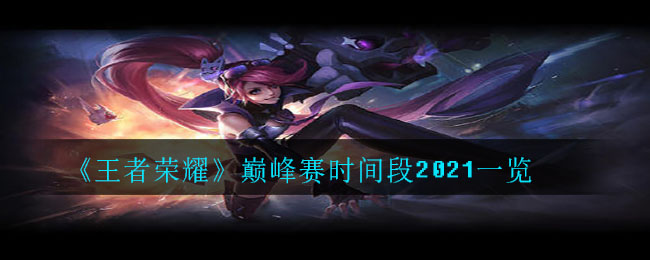 《王者荣耀》巅峰赛时间段2021一览